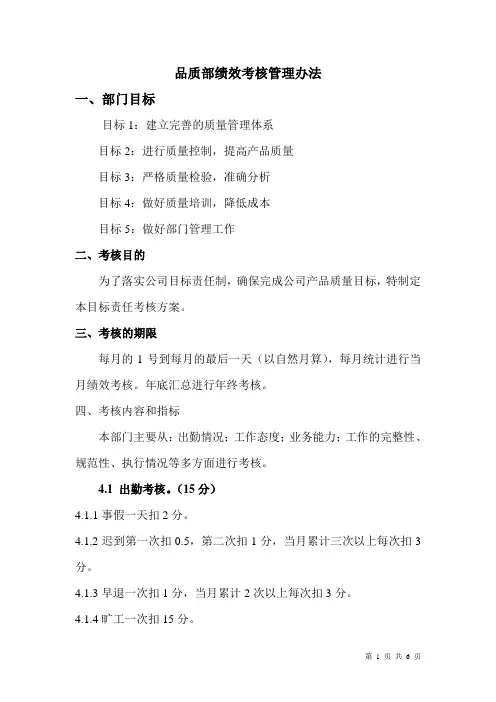 品质部绩效考核管理办法

一、部门目标

目标 1：建立完善的质量管理体系

目标 2：进行质量控制，提高产品质量

目标 3：严格质量检验，准确分析

目标 4：做好质量培训，降低成本

目标 5：做好部门管理工作

二、考核目的

为了落实公司目标责任制，确保完成公司产品质量目标，特制定本目标责任考核方案。

三、考核的期限

每月的 1 号到每月的最后一天（以自然月算），每月统计进行当月绩效考核。年底汇总进行年终考核。

四、考核内容和指标

本部门主要从：出勤情况；工作态度；业务能力；工作的完整性、规范性、执行情况等多方面进行考核。

4.1 出勤考核。（15 分）

4.1.1 事假一天扣 2 分。

4.1.2 迟到第一次扣 0.5，第二次扣 1 分，当月累计三次以上每次扣 3 分。

4.1.3 早退一次扣 1 分，当月累计 2 次以上每次扣 3 分。

4.1.4 旷工一次扣 15 分。

第 1 页 共 6 页